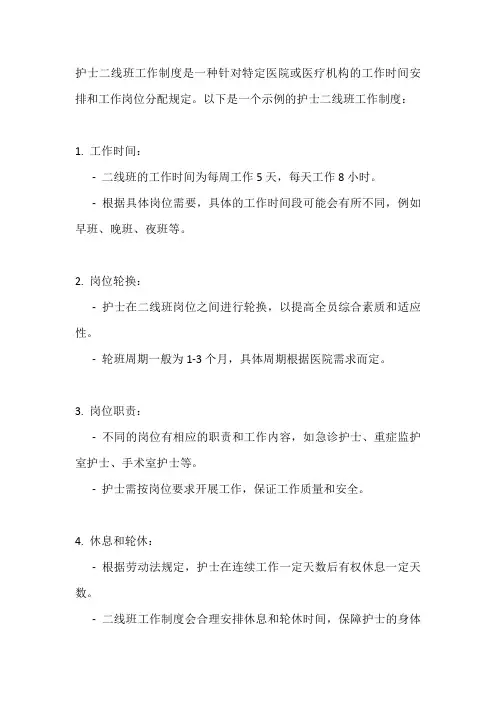 护士二线班工作制度是一种针对特定医院或医疗机构的工作时间安排和工作岗位分配规定。以下是一个示例的护士二线班工作制度：

1. 工作时间：

- 二线班的工作时间为每周工作 5 天，每天工作 8 小时。

- 根据具体岗位需要，具体的工作时间段可能会有所不同，例如早班、晚班、夜班等。

2. 岗位轮换：

- 护士在二线班岗位之间进行轮换，以提高全员综合素质和适应性。

- 轮班周期一般为 1-3 个月，具体周期根据医院需求而定。

3. 岗位职责：

- 不同的岗位有相应的职责和工作内容，如急诊护士、重症监护室护士、手术室护士等。

- 护士需按岗位要求开展工作，保证工作质量和安全。

4. 休息和轮休：

- 根据劳动法规定，护士在连续工作一定天数后有权休息一定天数。

- 二线班工作制度会合理安排休息和轮休时间，保障护士的身体